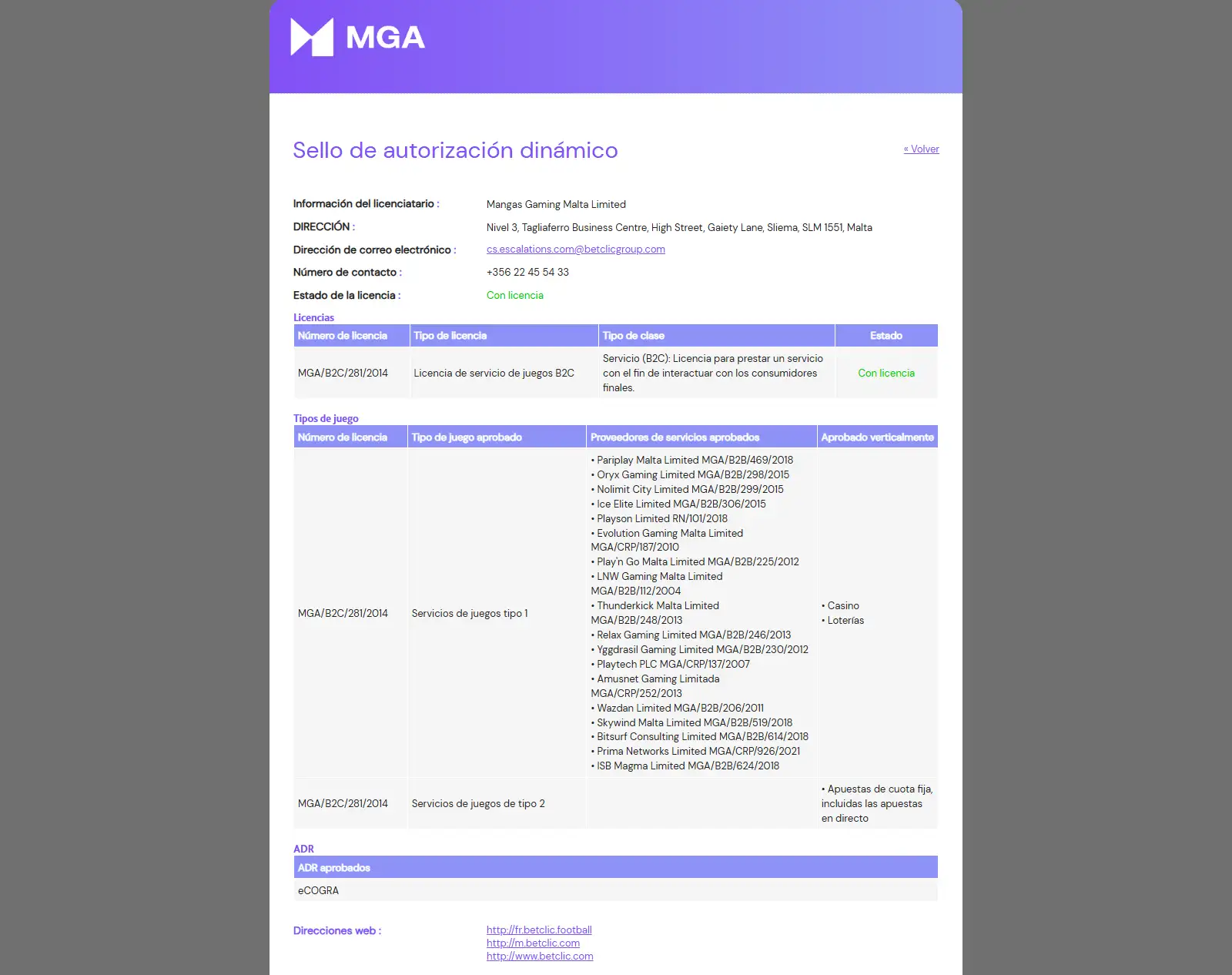 MGA

Sello de autorización dinámico

« Volver

Información del licenciatario : Mangas Gaming Malta Limited

DIRECCIÓN : Nivel 3, Tagliaferro Business Centre, High Street, Gaiety Lane, Sliema, SLM 1551, Malta

Dirección de correo electrónico : cs.escalations.com@betclicgroup.com

Número de contacto : +356 22 45 54 33

Estado de la licencia : Con licencia

Licencias

| Número de licencia | Tipo de licencia | Tipo de clase | Estado |
|---|---|---|---|
| MGA/B2C/281/2014 | Licencia de servicio de juegos B2C | Servicio (B2C): Licencia para prestar un servicio con el fin de interactuar con los consumidores finales. | Con licencia |

Tipos de juego

| Número de licencia | Tipo de juego aprobado | Proveedores de servicios aprobados | Aprobado verticalmente |
|---|---|---|---|
| MGA/B2C/281/2014 | Servicios de juegos tipo 1 | • Pariplay Malta Limited MGA/B2B/469/2018 • Oryx Gaming Limited MGA/B2B/298/2015 • Nolimit City Limited MGA/B2B/299/2015 • Ice Elite Limited MGA/B2B/306/2015 • Playson Limited RN/101/2018 • Evolution Gaming Malta Limited MGA/CRP/187/2010 • Play'n Go Malta Limited MGA/B2B/225/2012 • LNW Gaming Malta Limited MGA/B2B/112/2004 • Thunderkick Malta Limited MGA/B2B/248/2013 • Relax Gaming Limited MGA/B2B/246/2013 • Yggdrasil Gaming Limited MGA/B2B/230/2012 • Playtech PLC MGA/CRP/137/2007 • Amusnet Gaming Limitada MGA/CRP/252/2013 • Wazdan Limited MGA/B2B/206/2011 • Skywind Malta Limited MGA/B2B/519/2018 • Bitsurf Consulting Limited MGA/B2B/614/2018 • Prima Networks Limited MGA/CRP/926/2021 • ISB Magma Limited MGA/B2B/624/2018 | • Casino • Loterías |
| MGA/B2C/281/2014 | Servicios de juegos de tipo 2 | | • Apuestas de cuota fija, incluidas las apuestas en directo |

ADR

| ADR aprobados |
|---|
| eCOGRA |

Direcciones web : http://fr.betclic.football
http://m.betclic.com
http://www.betclic.com